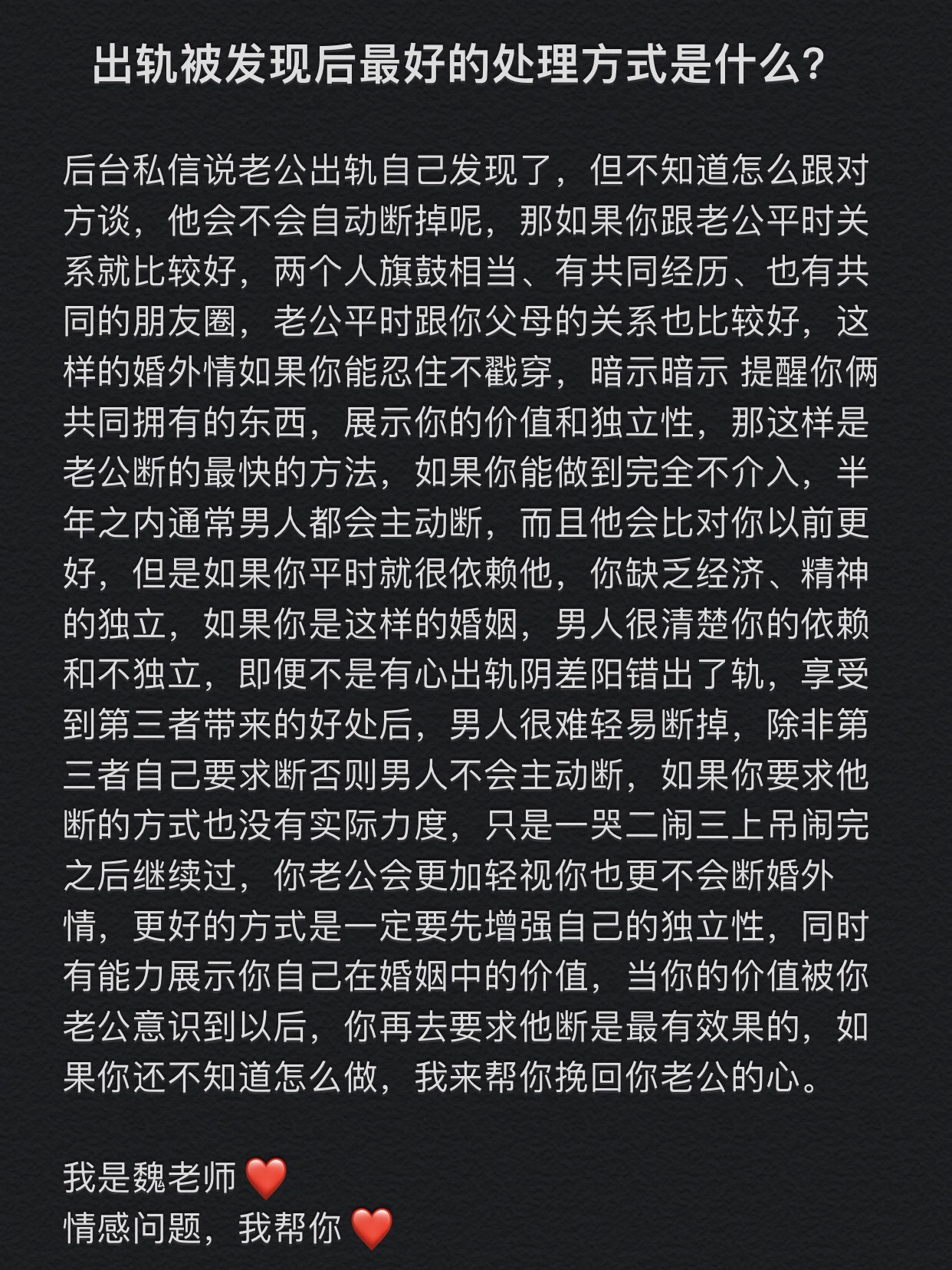 出轨被发现后最好的处理方式是什么?

后台私信说老公出轨自己发现了，但不知道怎么跟对方谈，他会不会自动断掉呢，那如果你跟老公平时关系就比较好，两个人旗鼓相当、有共同经历、也有共同的朋友圈，老公平时跟你父母的关系也比较好，这样的婚外情如果你能忍住不戳穿，暗示暗示 提醒你俩共同拥有的东西，展示你的价值和独立性，那这样是老公断的最快的方法，如果你能做到完全不介入，半年之内通常男人都会主动断，而且他会比对你以前更好，但是如果你平时就很依赖他，你缺乏经济、精神的独立，如果你是这样的婚姻，男人很清楚你的依赖和不独立，即便不是有心出轨阴差阳错出了轨，享受到第三者带来的好处后，男人很难轻易断掉，除非第三者自己要求断否则男人不会主动断，如果你要求他断的方式也没有实际力度，只是一哭二闹三上吊闹完之后继续过，你老公会更加轻视你也更不会断婚外情，更好的方式是一定要先增强自己的独立性，同时有能力展示你自己在婚姻中的价值，当你的价值被你老公意识到以后，你再去要求他断是最有效果的，如果你还不知道怎么做，我来帮你挽回你老公的心。

我是魏老师❤️
情感问题，我帮你❤️